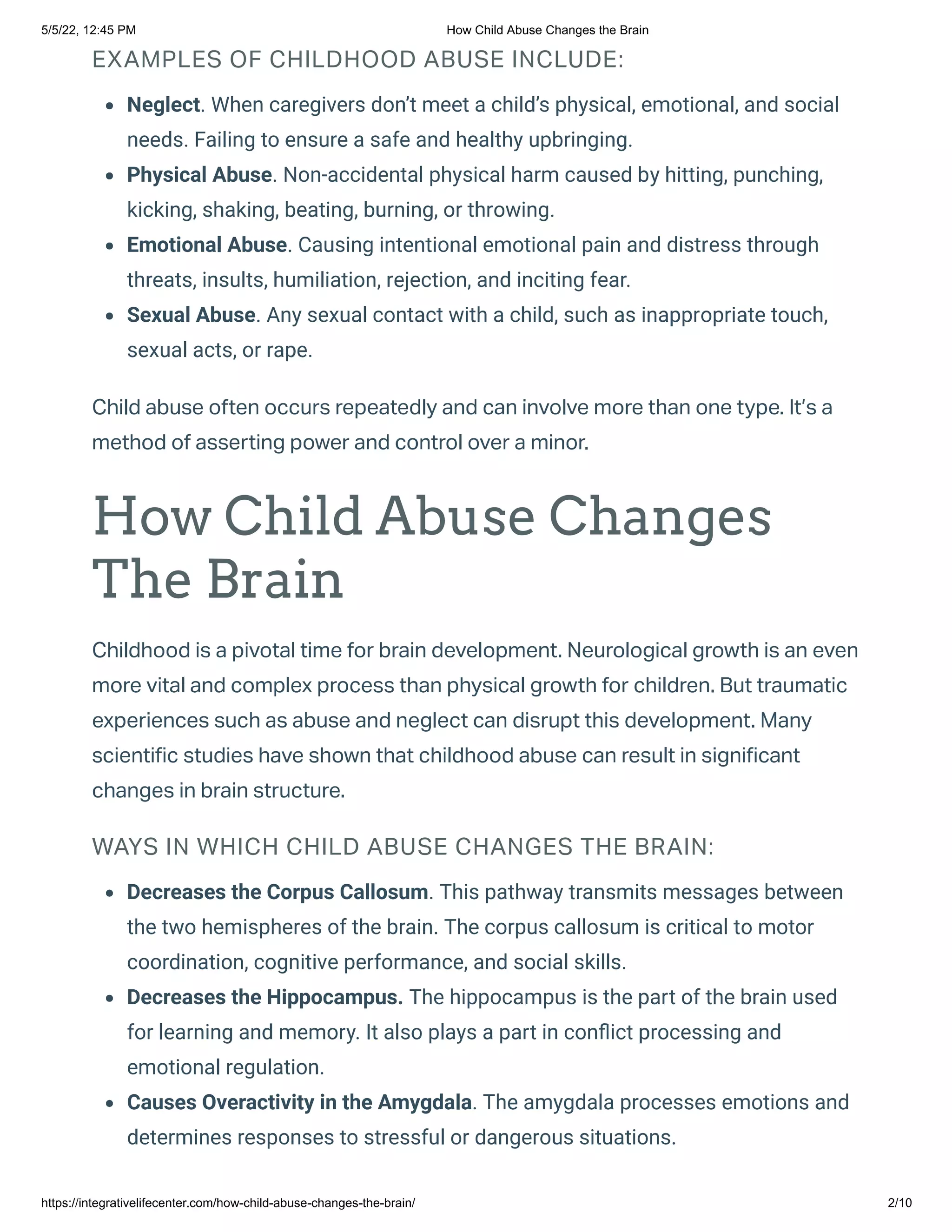 5/5/22, 12:45 PM How Child Abuse Changes the Brain

EXAMPLES OF CHILDHOOD ABUSE INCLUDE:

• Neglect. When caregivers don't meet a child's physical, emotional, and social needs. Failing to ensure a safe and healthy upbringing.
• Physical Abuse. Non-accidental physical harm caused by hitting, punching, kicking, shaking, beating, burning, or throwing.
• Emotional Abuse. Causing intentional emotional pain and distress through threats, insults, humiliation, rejection, and inciting fear.
• Sexual Abuse. Any sexual contact with a child, such as inappropriate touch, sexual acts, or rape.

Child abuse often occurs repeatedly and can involve more than one type. It's a method of asserting power and control over a minor.

How Child Abuse Changes The Brain

Childhood is a pivotal time for brain development. Neurological growth is an even more vital and complex process than physical growth for children. But traumatic experiences such as abuse and neglect can disrupt this development. Many scientific studies have shown that childhood abuse can result in significant changes in brain structure.

WAYS IN WHICH CHILD ABUSE CHANGES THE BRAIN:

• Decreases the Corpus Callosum. This pathway transmits messages between the two hemispheres of the brain. The corpus callosum is critical to motor coordination, cognitive performance, and social skills.
• Decreases the Hippocampus. The hippocampus is the part of the brain used for learning and memory. It also plays a part in conflict processing and emotional regulation.
• Causes Overactivity in the Amygdala. The amygdala processes emotions and determines responses to stressful or dangerous situations.

https://integrativelifecenter.com/how-child-abuse-changes-the-brain/ 2/10